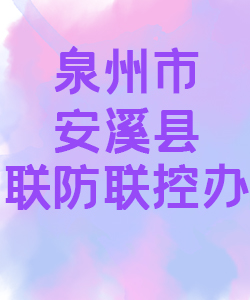 泉州市
安溪县
联防联控办